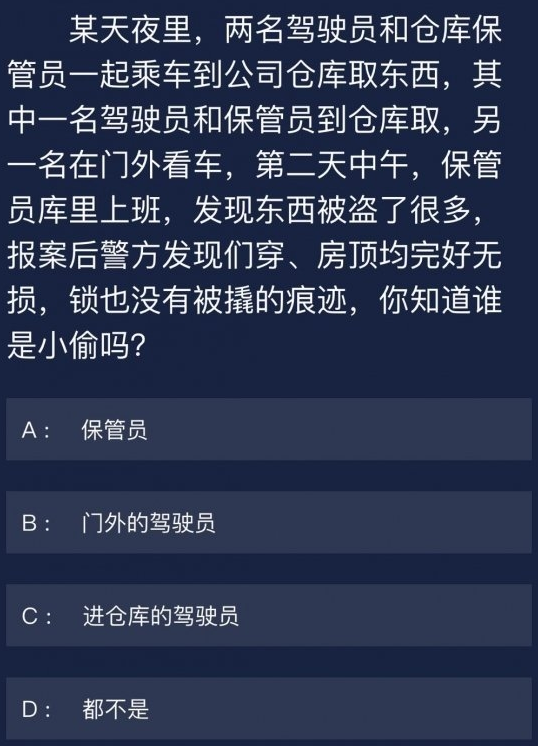 某天夜里，两名驾驶员和仓库保管员一起乘车到公司仓库取东西，其中一名驾驶员和保管员到仓库取，另一名在门外看车，第二天中午，保管员库里上班，发现东西被盗了很多，报案后警方发现们穿、房顶均完好无损，锁也没有被撬的痕迹，你知道谁是小偷吗？

A： 保管员

B： 门外的驾驶员

C： 进仓库的驾驶员

D： 都不是